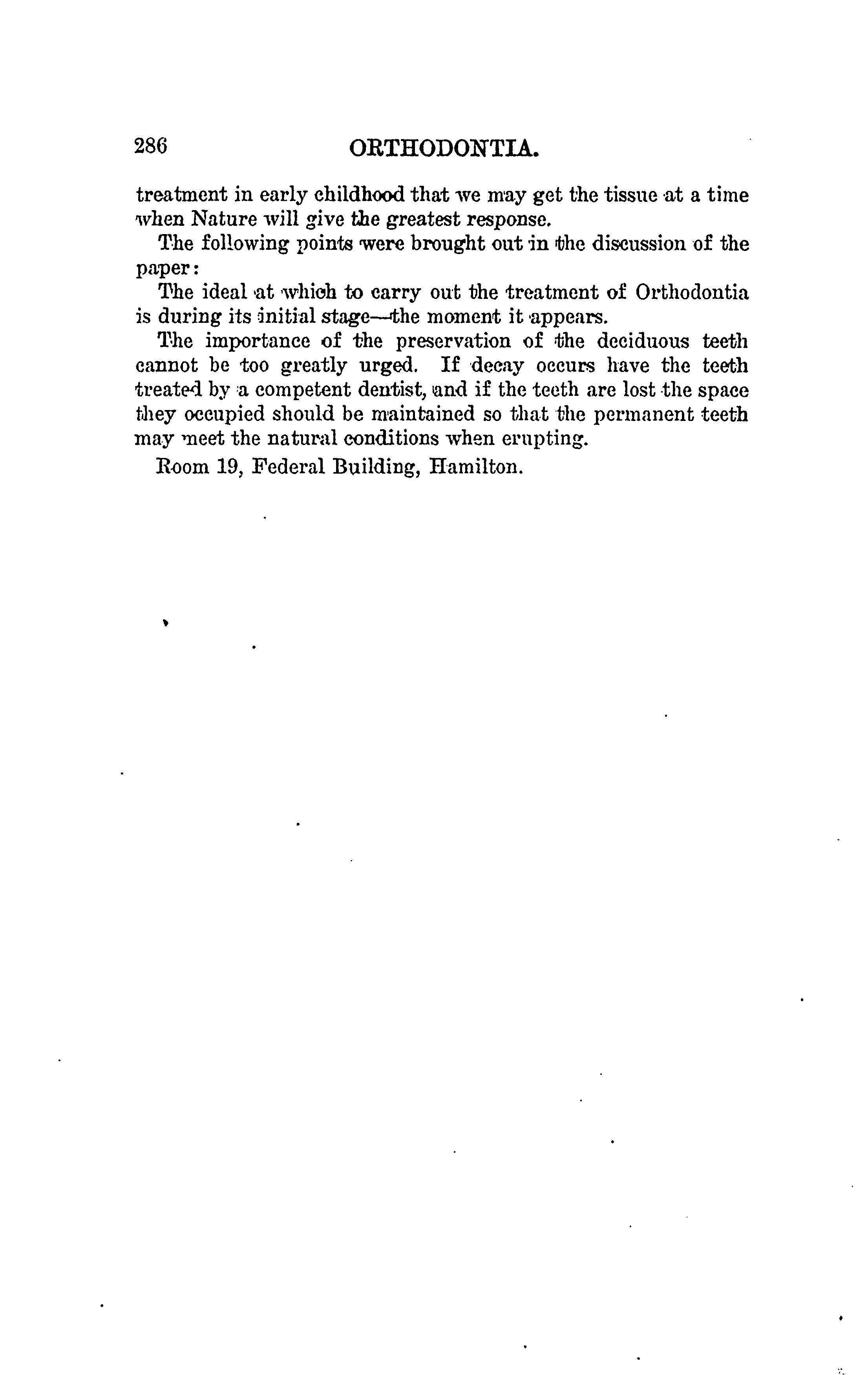 286 ORTHODONTIA.

treatment in early childhood that we may get the tissue at a time when Nature will give the greatest response.

The following points were brought out in the discussion of the paper:

The ideal at which to carry out the treatment of Orthodontia is during its initial stage—the moment it appears.

The importance of the preservation of the deciduous teeth cannot be too greatly urged. If decay occurs have the teeth treated by a competent dentist, and if the teeth are lost the space they occupied should be maintained so that the permanent teeth may meet the natural conditions when erupting.

Room 19, Federal Building, Hamilton.